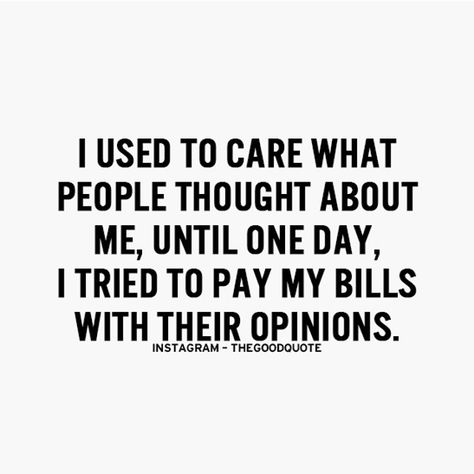 I USED TO CARE WHAT PEOPLE THOUGHT ABOUT ME, UNTIL ONE DAY, I TRIED TO PAY MY BILLS WITH THEIR OPINIONS.

INSTAGRAM - THEGOODQUOTE